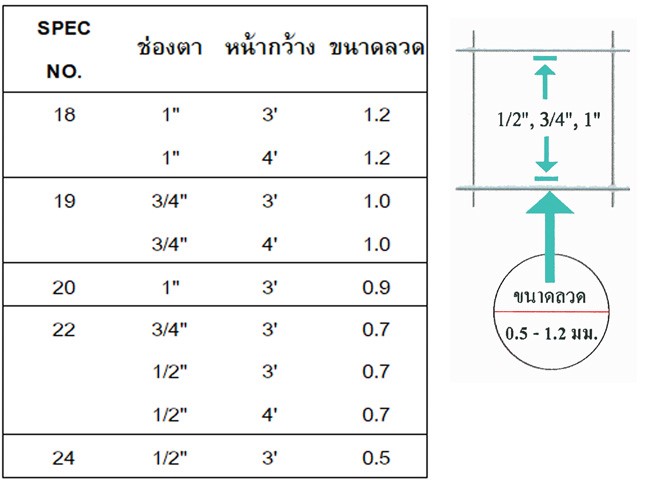 | SPEC NO. | ช่องตา | หน้ากว้าง | ขนาดลวด |
|---|---|---|---|
| 18 | 1" | 3' | 1.2 |
| | 1" | 4' | 1.2 |
| 19 | 3/4" | 3' | 1.0 |
| | 3/4" | 4' | 1.0 |
| 20 | 1" | 3' | 0.9 |
| 22 | 3/4" | 3' | 0.7 |
| | 1/2" | 3' | 0.7 |
| | 1/2" | 4' | 0.7 |
| 24 | 1/2" | 3' | 0.5 |

1/2", 3/4", 1"

ขนาดลวด

0.5 - 1.2 มม.